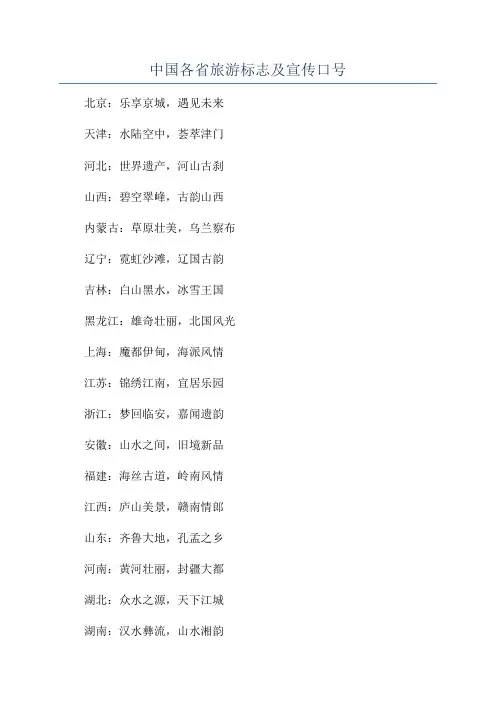 中国各省旅游标志及宣传口号

北京：乐享京城，遇见未来

天津：水陆空中，荟萃津门

河北：世界遗产，河山古刹

山西：碧空翠峰，古韵山西

内蒙古：草原壮美，乌兰察布

辽宁：霓虹沙滩，辽国古韵

吉林：白山黑水，冰雪王国

黑龙江：雄奇壮丽，北国风光

上海：魔都伊甸，海派风情

江苏：锦绣江南，宜居乐园

浙江：梦回临安，嘉闻遗韵

安徽：山水之间，旧境新品

福建：海丝古道，岭南风情

江西：庐山美景，赣南情郎

山东：齐鲁大地，孔孟之乡

河南：黄河壮丽，封疆大都

湖北：众水之源，天下江城

湖南：汉水彝流，山水湘韵